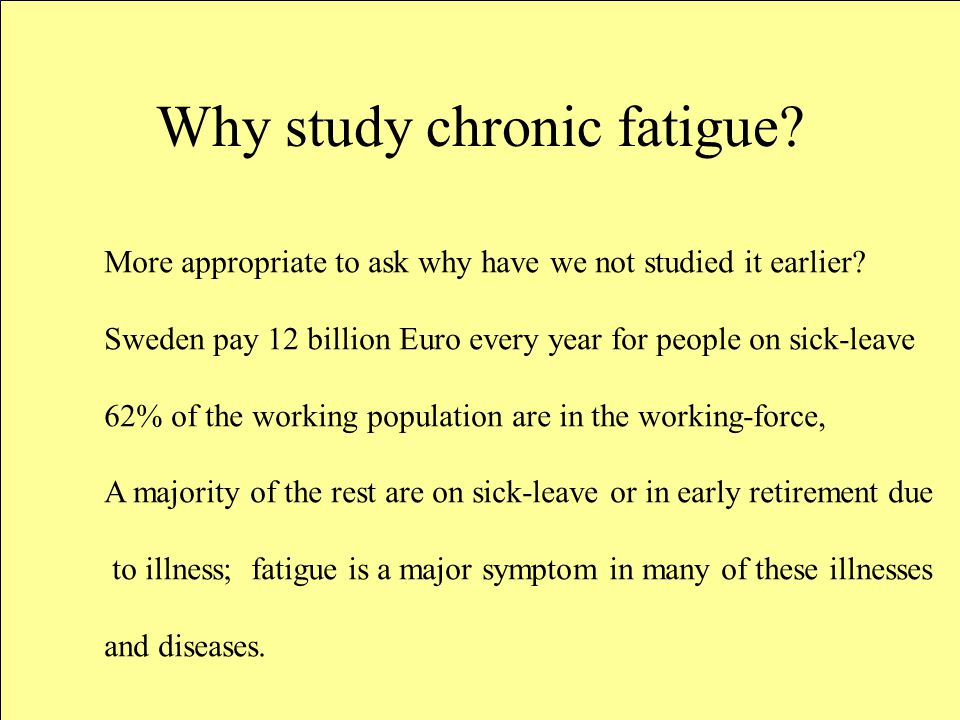 Why study chronic fatigue?

More appropriate to ask why have we not studied it earlier?

Sweden pay 12 billion Euro every year for people on sick-leave

62% of the working population are in the working-force,

A majority of the rest are on sick-leave or in early retirement due to illness; fatigue is a major symptom in many of these illnesses and diseases.